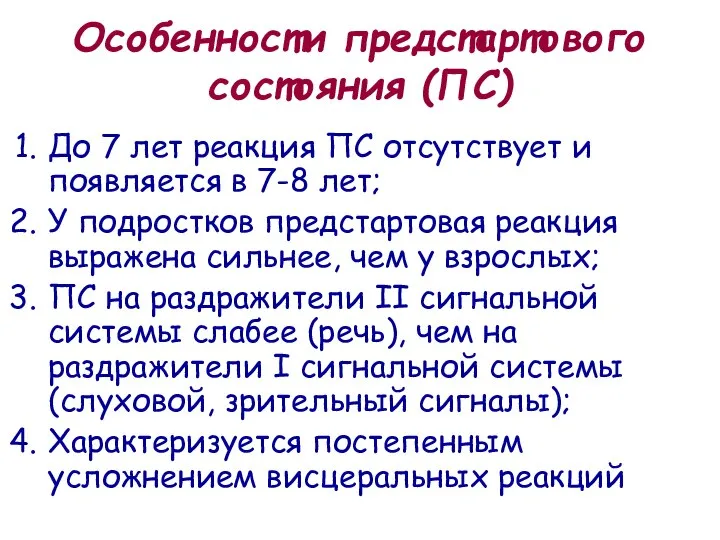 Особенности предстартового состояния (ПС)

1. До 7 лет реакция ПС отсутствует и появляется в 7-8 лет;
2. У подростков предстартовая реакция выражена сильнее, чем у взрослых;
3. ПС на раздражители II сигнальной системы слабее (речь), чем на раздражители I сигнальной системы (слуховой, зрительный сигналы);
4. Характеризуется постепенным усложнением висцеральных реакций